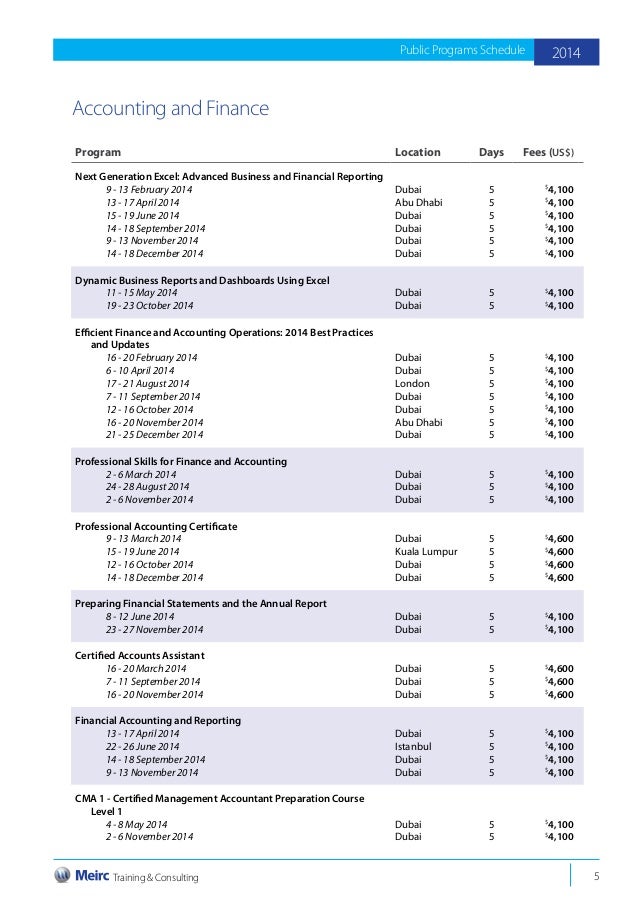 Public Programs Schedule 2014

Accounting and Finance

| Program | Location | Days | Fees (US$) |
|---|---|---|---|
| **Next Generation Excel: Advanced Business and Financial Reporting** | | | |
| 9 - 13 February 2014 | Dubai | 5 | $4,100 |
| 13 - 17 April 2014 | Abu Dhabi | 5 | $4,100 |
| 15 - 19 June 2014 | Dubai | 5 | $4,100 |
| 14 - 18 September 2014 | Dubai | 5 | $4,100 |
| 9 - 13 November 2014 | Dubai | 5 | $4,100 |
| 14 - 18 December 2014 | Dubai | 5 | $4,100 |
| **Dynamic Business Reports and Dashboards Using Excel** | | | |
| 11 - 15 May 2014 | Dubai | 5 | $4,100 |
| 19 - 23 October 2014 | Dubai | 5 | $4,100 |
| **Efficient Finance and Accounting Operations: 2014 Best Practices and Updates** | | | |
| 16 - 20 February 2014 | Dubai | 5 | $4,100 |
| 6 - 10 April 2014 | Dubai | 5 | $4,100 |
| 17 - 21 August 2014 | London | 5 | $4,100 |
| 7 - 11 September 2014 | Dubai | 5 | $4,100 |
| 12 - 16 October 2014 | Dubai | 5 | $4,100 |
| 16 - 20 November 2014 | Abu Dhabi | 5 | $4,100 |
| 21 - 25 December 2014 | Dubai | 5 | $4,100 |
| **Professional Skills for Finance and Accounting** | | | |
| 2 - 6 March 2014 | Dubai | 5 | $4,100 |
| 24 - 28 August 2014 | Dubai | 5 | $4,100 |
| 2 - 6 November 2014 | Dubai | 5 | $4,100 |
| **Professional Accounting Certificate** | | | |
| 9 - 13 March 2014 | Dubai | 5 | $4,600 |
| 15 - 19 June 2014 | Kuala Lumpur | 5 | $4,600 |
| 12 - 16 October 2014 | Dubai | 5 | $4,600 |
| 14 - 18 December 2014 | Dubai | 5 | $4,600 |
| **Preparing Financial Statements and the Annual Report** | | | |
| 8 - 12 June 2014 | Dubai | 5 | $4,100 |
| 23 - 27 November 2014 | Dubai | 5 | $4,100 |
| **Certified Accounts Assistant** | | | |
| 16 - 20 March 2014 | Dubai | 5 | $4,600 |
| 7 - 11 September 2014 | Dubai | 5 | $4,600 |
| 16 - 20 November 2014 | Dubai | 5 | $4,600 |
| **Financial Accounting and Reporting** | | | |
| 13 - 17 April 2014 | Dubai | 5 | $4,100 |
| 22 - 26 June 2014 | Istanbul | 5 | $4,100 |
| 14 - 18 September 2014 | Dubai | 5 | $4,100 |
| 9 - 13 November 2014 | Dubai | 5 | $4,100 |
| **CMA 1 - Certified Management Accountant Preparation Course Level 1** | | | |
| 4 - 8 May 2014 | Dubai | 5 | $4,100 |
| 2 - 6 November 2014 | Dubai | 5 | $4,100 |

Meirc Training & Consulting

5